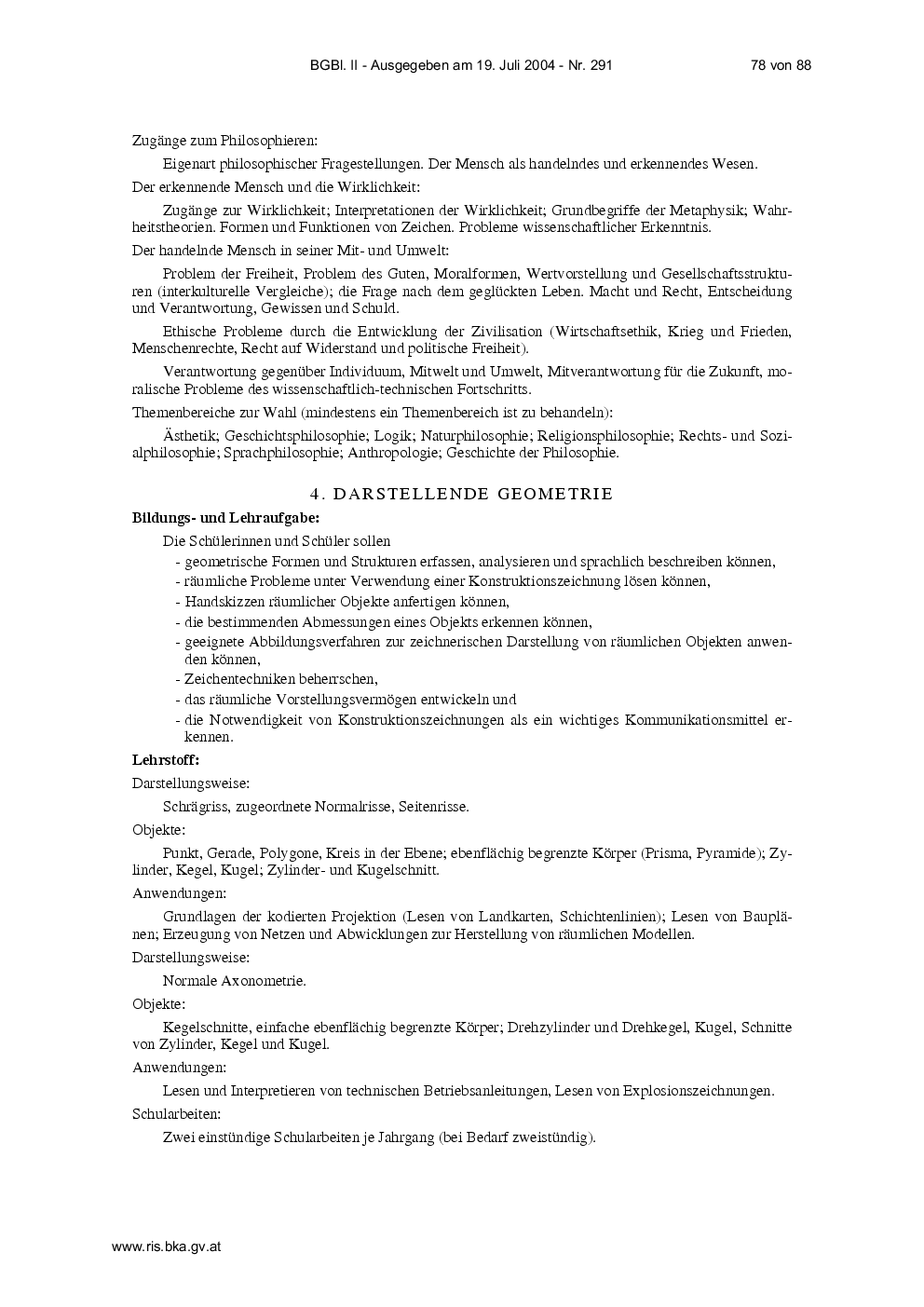 BGBl. II - Ausgegeben am 19. Juli 2004 - Nr. 291 78 von 88

Zugänge zum Philosophieren:

Eigenart philosophischer Fragestellungen. Der Mensch als handelndes und erkennendes Wesen.

Der erkennende Mensch und die Wirklichkeit:

Zugänge zur Wirklichkeit; Interpretationen der Wirklichkeit; Grundbegriffe der Metaphysik; Wahrheitstheorien. Formen und Funktionen von Zeichen. Probleme wissenschaftlicher Erkenntnis.

Der handelnde Mensch in seiner Mit- und Umwelt:

Problem der Freiheit, Problem des Guten, Moralformen, Wertvorstellung und Gesellschaftsstrukturen (interkulturelle Vergleiche); die Frage nach dem geglückten Leben. Macht und Recht, Entscheidung und Verantwortung, Gewissen und Schuld.

Ethische Probleme durch die Entwicklung der Zivilisation (Wirtschaftsethik, Krieg und Frieden, Menschenrechte, Recht auf Widerstand und politische Freiheit).

Verantwortung gegenüber Individuum, Mitwelt und Umwelt, Mitverantwortung für die Zukunft, moralische Probleme des wissenschaftlich-technischen Fortschritts.

Themenbereiche zur Wahl (mindestens ein Themenbereich ist zu behandeln):

Ästhetik; Geschichtsphilosophie; Logik; Naturphilosophie; Religionsphilosophie; Rechts- und Sozialphilosophie; Sprachphilosophie; Anthropologie; Geschichte der Philosophie.

4. DARSTELLENDE GEOMETRIE

Bildungs- und Lehraufgabe:

Die Schülerinnen und Schüler sollen

- geometrische Formen und Strukturen erfassen, analysieren und sprachlich beschreiben können,
- räumliche Probleme unter Verwendung einer Konstruktionszeichnung lösen können,
- Handskizzen räumlicher Objekte anfertigen können,
- die bestimmenden Abmessungen eines Objekts erkennen können,
- geeignete Abbildungsverfahren zur zeichnerischen Darstellung von räumlichen Objekten anwenden können,
- Zeichentechniken beherrschen,
- das räumliche Vorstellungsvermögen entwickeln und
- die Notwendigkeit von Konstruktionszeichnungen als ein wichtiges Kommunikationsmittel erkennen.

Lehrstoff:

Darstellungsweise:

Schrägriss, zugeordnete Normalrisse, Seitenrisse.

Objekte:

Punkt, Gerade, Polygone, Kreis in der Ebene; ebenflächig begrenzte Körper (Prisma, Pyramide); Zylinder, Kegel, Kugel; Zylinder- und Kugelschnitt.

Anwendungen:

Grundlagen der kodierten Projektion (Lesen von Landkarten, Schichtenlinien); Lesen von Bauplänen; Erzeugung von Netzen und Abwicklungen zur Herstellung von räumlichen Modellen.

Darstellungsweise:

Normale Axonometrie.

Objekte:

Kegelschnitte, einfache ebenflächig begrenzte Körper; Drehzylinder und Drehkegel, Kugel, Schnitte von Zylinder, Kegel und Kugel.

Anwendungen:

Lesen und Interpretieren von technischen Betriebsanleitungen, Lesen von Explosionszeichnungen.

Schularbeiten:

Zwei einstündige Schularbeiten je Jahrgang (bei Bedarf zweistündig).

www.ris.bka.gv.at